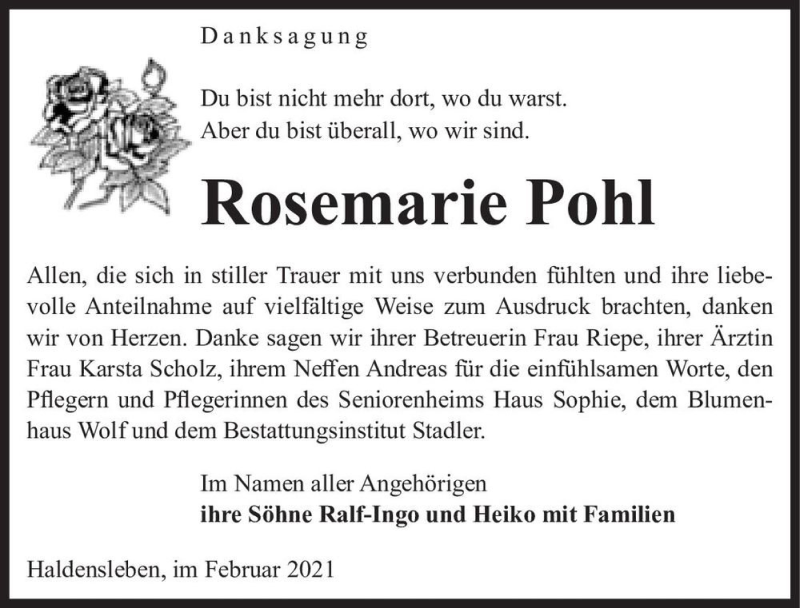 Danksagung

Du bist nicht mehr dort, wo du warst.
Aber du bist überall, wo wir sind.

Rosemarie Pohl

Allen, die sich in stiller Trauer mit uns verbunden fühlten und ihre liebevolle Anteilnahme auf vielfältige Weise zum Ausdruck brachten, danken wir von Herzen. Danke sagen wir ihrer Betreuerin Frau Riepe, ihrer Ärztin Frau Karsta Scholz, ihrem Neffen Andreas für die einfühlsamen Worte, den Pflegern und Pflegerinnen des Seniorenheims Haus Sophie, dem Blumenhaus Wolf und dem Bestattungsinstitut Stadler.

Im Namen aller Angehörigen
ihre Söhne Ralf-Ingo und Heiko mit Familien

Haldensleben, im Februar 2021